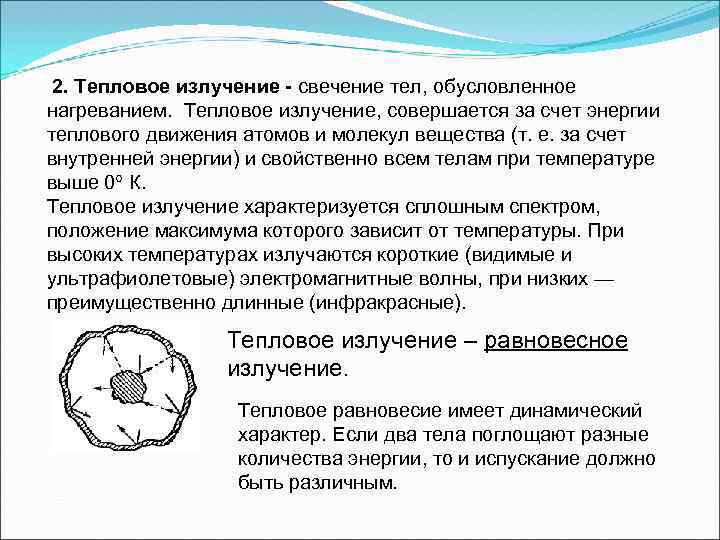 2. Тепловое излучение - свечение тел, обусловленное нагреванием. Тепловое излучение, совершается за счет энергии теплового движения атомов и молекул вещества (т. е. за счет внутренней энергии) и свойственно всем телам при температуре выше 0° К.
Тепловое излучение характеризуется сплошным спектром, положение максимума которого зависит от температуры. При высоких температурах излучаются короткие (видимые и ультрафиолетовые) электромагнитные волны, при низких — преимущественно длинные (инфракрасные).

Тепловое излучение – равновесное излучение.

Тепловое равновесие имеет динамический характер. Если два тела поглощают разные количества энергии, то и испускание должно быть различным.